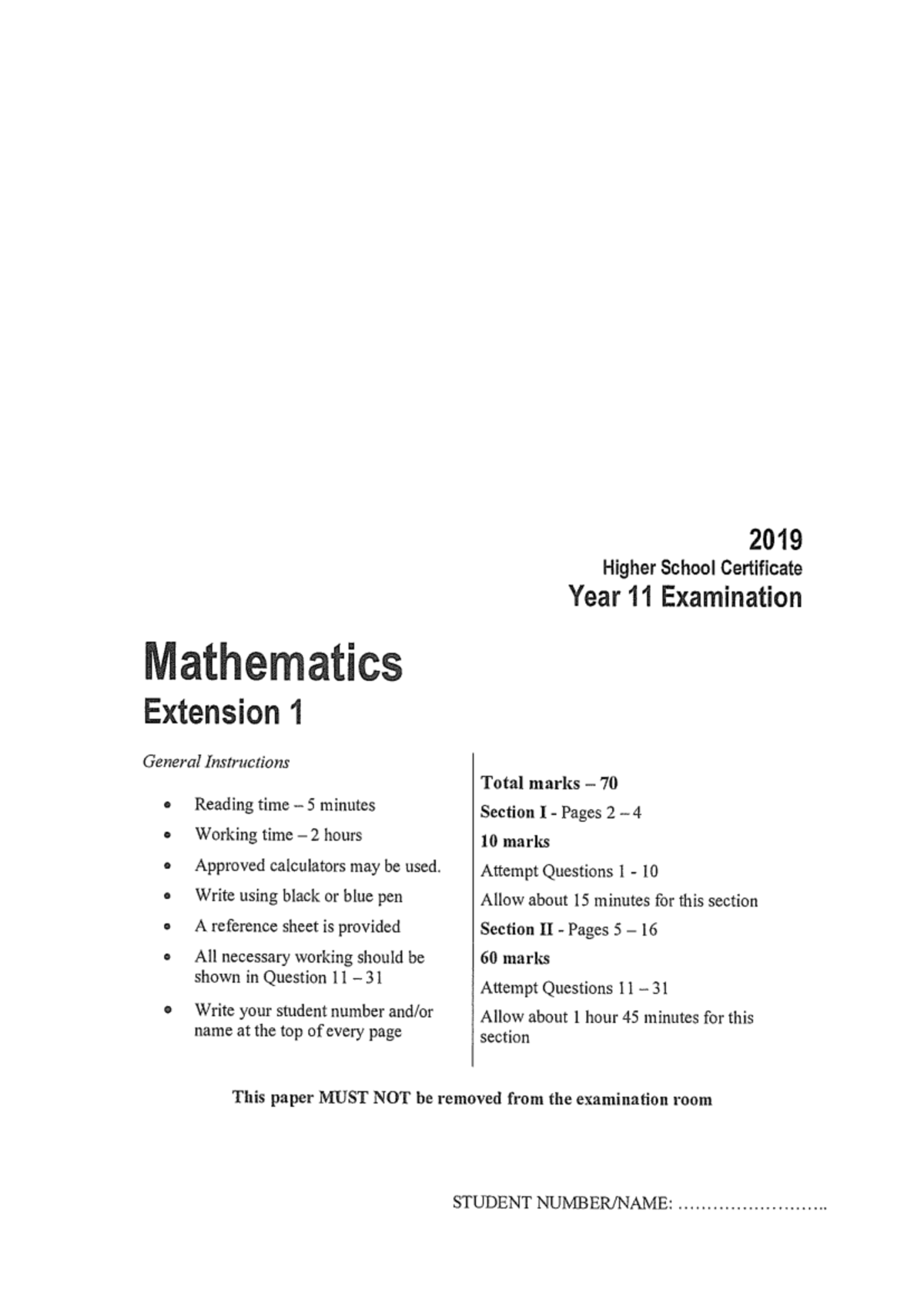 2019
Higher School Certificate
Year 11 Examination

Mathematics
Extension 1

General Instructions

• Reading time – 5 minutes
• Working time – 2 hours
• Approved calculators may be used.
• Write using black or blue pen
• A reference sheet is provided
• All necessary working should be shown in Question 11 – 31
• Write your student number and/or name at the top of every page

Total marks – 70

Section I - Pages 2 – 4

10 marks

Attempt Questions 1 - 10

Allow about 15 minutes for this section

Section II - Pages 5 – 16

60 marks

Attempt Questions 11 – 31

Allow about 1 hour 45 minutes for this section

This paper MUST NOT be removed from the examination room

STUDENT NUMBER/NAME: ……………………..